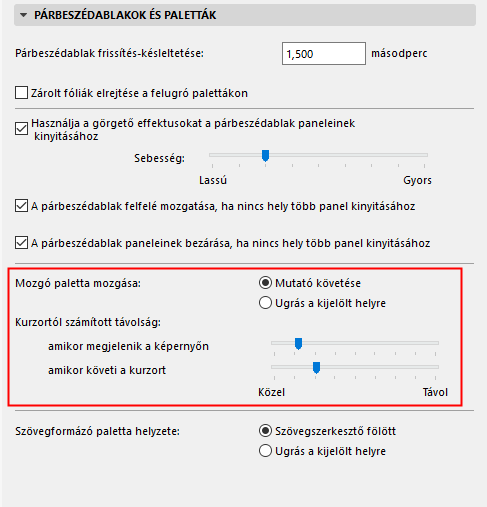 PÁRBESZÉDABLAKOK ÉS PALETTÁK

Párbeszédablak frissítés-késleltetése: 1,500 másodperc

Zárolt fóliák elrejtése a felugró palettákon

Használja a görgető effektusokat a párbeszédablak paneleinek kinyitásához

Sebesség:

Lassú Gyors

A párbeszédablak felfelé mozgatása, ha nincs hely több panel kinyitásához

A párbeszédablak paneleinek bezárása, ha nincs hely több panel kinyitásához

Mozgó paletta mozgása:

Mutató követése

Ugrás a kijelölt helyre

Kurzortól számított távolság:

amikor megjelenik a képernyőn

amikor követi a kurzort

Közel Távol

Szövegformázó paletta helyzete:

Szövegszerkesztő fölött

Ugrás a kijelölt helyre